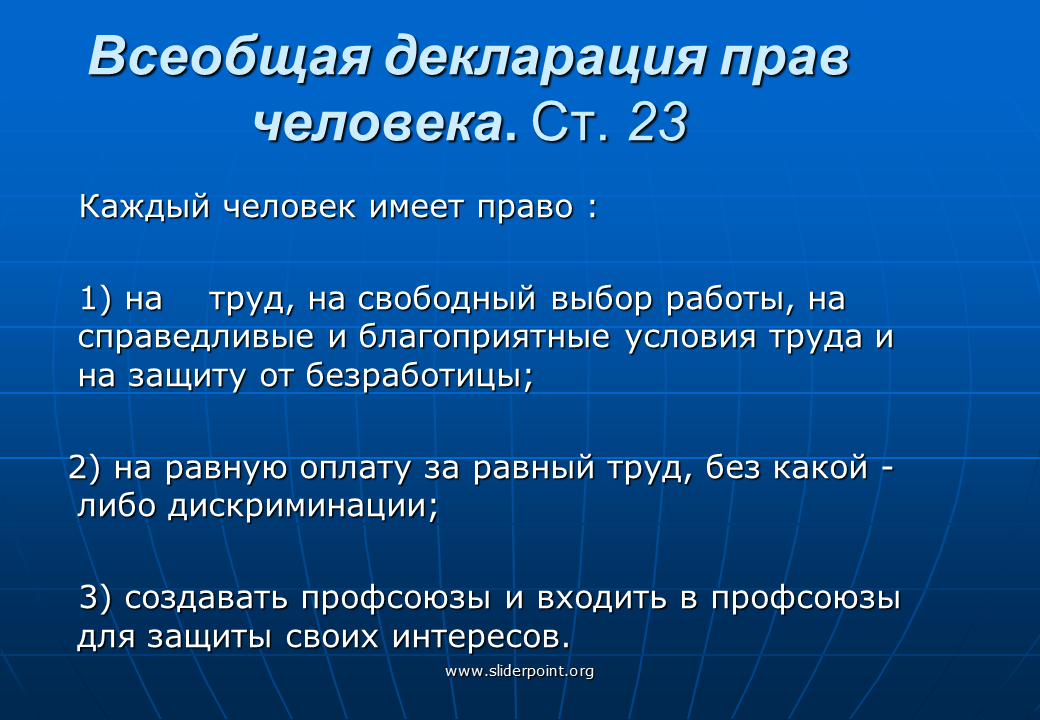 Всеобщая декларация прав человека. Ст. 23

Каждый человек имеет право :

1) на труд, на свободный выбор работы, на справедливые и благоприятные условия труда и на защиту от безработицы;

2) на равную оплату за равный труд, без какой - либо дискриминации;

3) создавать профсоюзы и входить в профсоюзы для защиты своих интересов.

www.sliderpoint.org